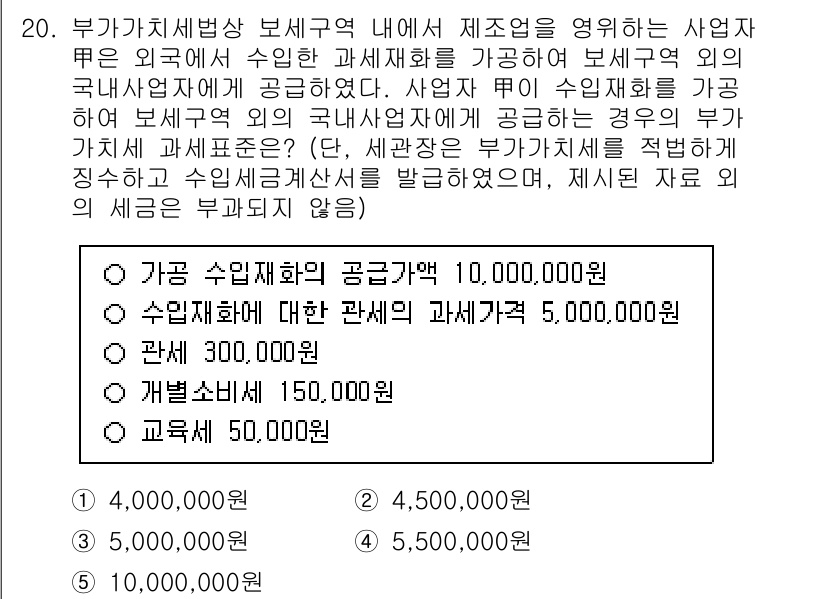 20. 부가가치세법상 보세구역 내에서 제조업을 영위하는 사업자 甲은 외국에서 수입한 과세재화를 가공하여 보세구역 외의 국내사업자에게 공급하였다. 사업자 甲이 수입재화를 가공하여 보세구역 외의 국내사업자에게 공급하는 경우의 부가가치세 과세표준은? (단, 세관장은 부가가치세를 적법하게 징수하고 수입세금계산서를 발급하였으며, 제시된 자료 외의 세금은 부과되지 않음)

○ 가공 수입재화의 공급가액 10,000,000원
○ 수입재화에 대한 관세의 과세가격 5,000,000원
○ 관세 300,000원
○ 개별소비세 150,000원
○ 교육세 50,000원

① 4,000,000원
② 4,500,000원
③ 5,000,000원
④ 5,500,000원
⑤ 10,000,000원